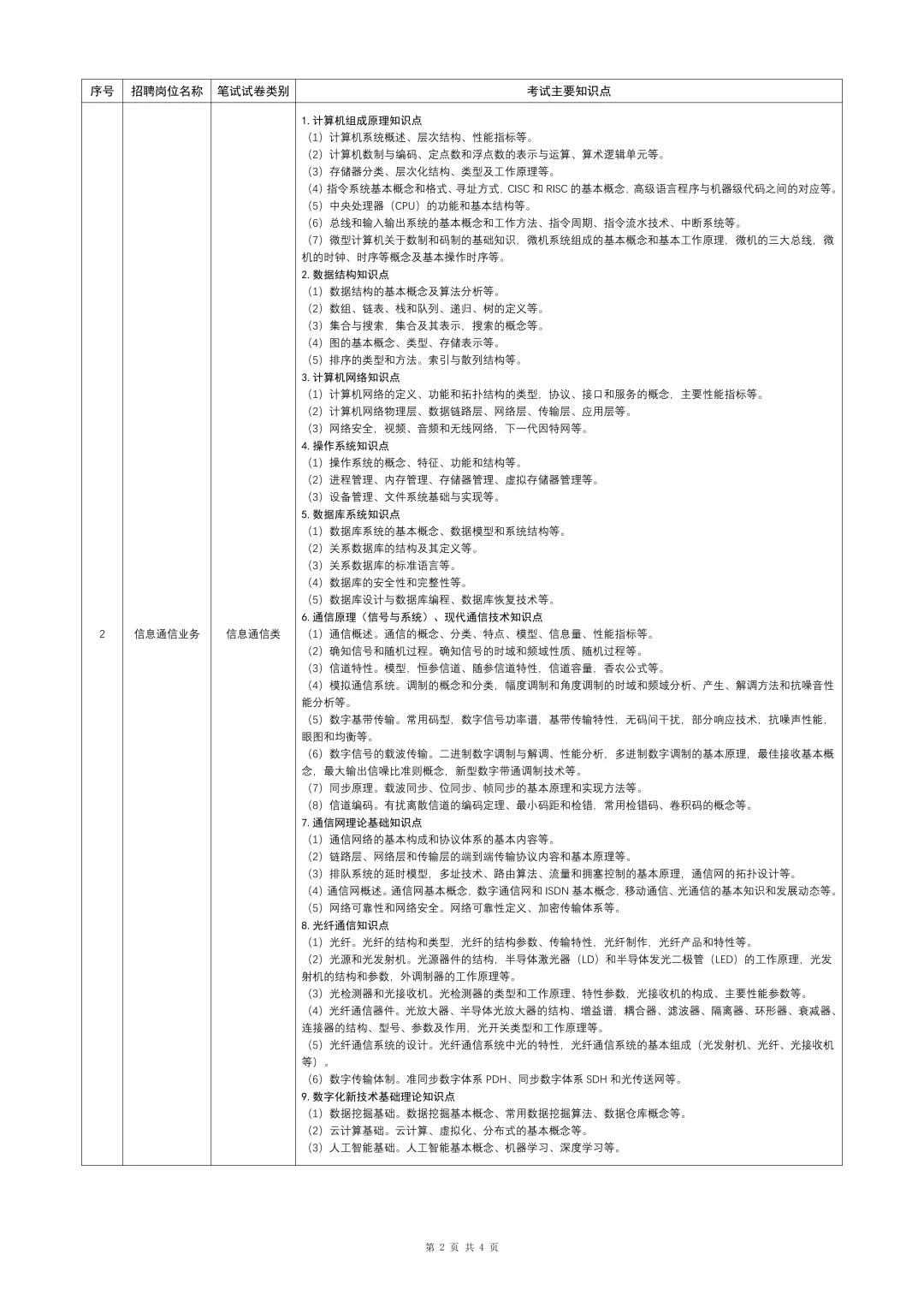 | 序号 | 招聘岗位名称 | 笔试试卷类别 | 考试主要知识点 |
|---|---|---|---|
| 2 | 信息通信业务 | 信息通信类 | 1. 计算机组成原理知识点<br>（1）计算机系统概述、层次结构、性能指标等。<br>（2）计算机数制与编码、定点数和浮点数的表示与运算、算术逻辑单元等。<br>（3）存储器分类、层次化结构、类型及工作原理等。<br>（4）指令系统基本概念和格式、寻址方式，CISC 和 RISC 的基本概念，高级语言程序与机器级代码之间的对应等。<br>（5）中央处理器（CPU）的功能和基本结构等。<br>（6）总线和输入输出系统的基本概念和工作方法、指令周期、指令流水技术、中断系统等。<br>（7）微型计算机关于数制和码制的基础知识，微机系统组成的基本概念和基本工作原理，微机的三大总线，微机的时钟、时序等概念及基本操作时序等。<br>2. 数据结构知识点<br>（1）数据结构的基本概念及算法分析等。<br>（2）数组、链表、栈和队列、递归、树的定义等。<br>（3）集合与搜索，集合及其表示，搜索的概念等。<br>（4）图的基本概念、类型、存储表示等。<br>（5）排序的类型和方法。索引与散列结构等。<br>3. 计算机网络知识点<br>（1）计算机网络的定义、功能和拓扑结构的类型，协议、接口和服务的概念，主要性能指标等。<br>（2）计算机网络物理层、数据链路层、网络层、传输层、应用层等。<br>（3）网络安全，视频、音频和无线网络，下一代因特网等。<br>4. 操作系统知识点<br>（1）操作系统的概念、特征、功能和结构等。<br>（2）进程管理、内存管理、存储器管理、虚拟存储器管理等。<br>（3）设备管理、文件系统基础与实现等。<br>5. 数据库系统知识点<br>（1）数据库系统的基本概念、数据模型和系统结构等。<br>（2）关系数据库的结构及其定义等。<br>（3）关系数据库的标准语言等。<br>（4）数据库的安全性和完整性等。<br>（5）数据库设计与数据库编程、数据库恢复技术等。<br>6. 通信原理（信号与系统）、现代通信技术知识点<br>（1）通信概述。通信的概念、分类、特点、模型、信息量、性能指标等。<br>（2）确知信号和随机过程。确知信号的时域和频域性质、随机过程等。<br>（3）信道特性。模型，恒参信道、随参信道特性，信道容量，香农公式等。<br>（4）模拟通信系统。调制的概念和分类，幅度调制和角度调制的时域和频域分析、产生、解调方法和抗噪音性能分析等。<br>（5）数字基带传输。常用码型，数字信号功率谱，基带传输特性，无码间干扰，部分响应技术，抗噪声性能，眼图和均衡等。<br>（6）数字信号的载波传输。二进制数字调制与解调、性能分析，多进制数字调制的基本原理，最佳接收基本概念，最大输出信噪比准则概念，新型数字带通调制技术等。<br>（7）同步原理。载波同步、位同步、帧同步的基本原理和实现方法等。<br>（8）信道编码。有扰离散信道的编码定理、最小码距和检错，常用检错码、卷积码的概念等。<br>7. 通信网理论基础知识点<br>（1）通信网络的基本构成和协议体系的基本内容等。<br>（2）链路层、网络层和传输层的端到端传输协议内容和基本原理等。<br>（3）排队系统的延时模型，多址技术、路由算法、流量和拥塞控制的基本原理，通信网的拓扑设计等。<br>（4）通信网概述。通信网基本概念，数字通信网和 ISDN 基本概念，移动通信、光通信的基本知识和发展动态等。<br>（5）网络可靠性和网络安全。网络可靠性定义、加密传输体系等。<br>8. 光纤通信知识点<br>（1）光纤。光纤的结构和类型，光纤的结构参数、传输特性，光纤制作，光纤产品和特性等。<br>（2）光源和光发射机。光源器件的结构，半导体激光器（LD）和半导体发光二极管（LED）的工作原理，光发射机的结构和参数，外调制器的工作原理等。<br>（3）光检测器和光接收机。光检测器的类型和工作原理、特性参数，光接收机的构成、主要性能参数等。<br>（4）光纤通信器件。光放大器、半导体光放大器的结构、增益谱，耦合器、滤波器、隔离器、环形器、衰减器、连接器的结构、型号、参数及作用，光开关类型和工作原理等。<br>（5）光纤通信系统的设计。光纤通信系统中光的特性，光纤通信系统的基本组成（光发射机、光纤、光接收机等）。<br>（6）数字传输体制。准同步数字体系 PDH、同步数字体系 SDH 和光传送网等。<br>9. 数字化新技术基础理论知识点<br>（1）数据挖掘基础。数据挖掘基本概念、常用数据挖掘算法、数据仓库概念等。<br>（2）云计算基础。云计算、虚拟化、分布式的基本概念等。<br>（3）人工智能基础。人工智能基本概念、机器学习、深度学习等。 |

第 2 页 共 4 页